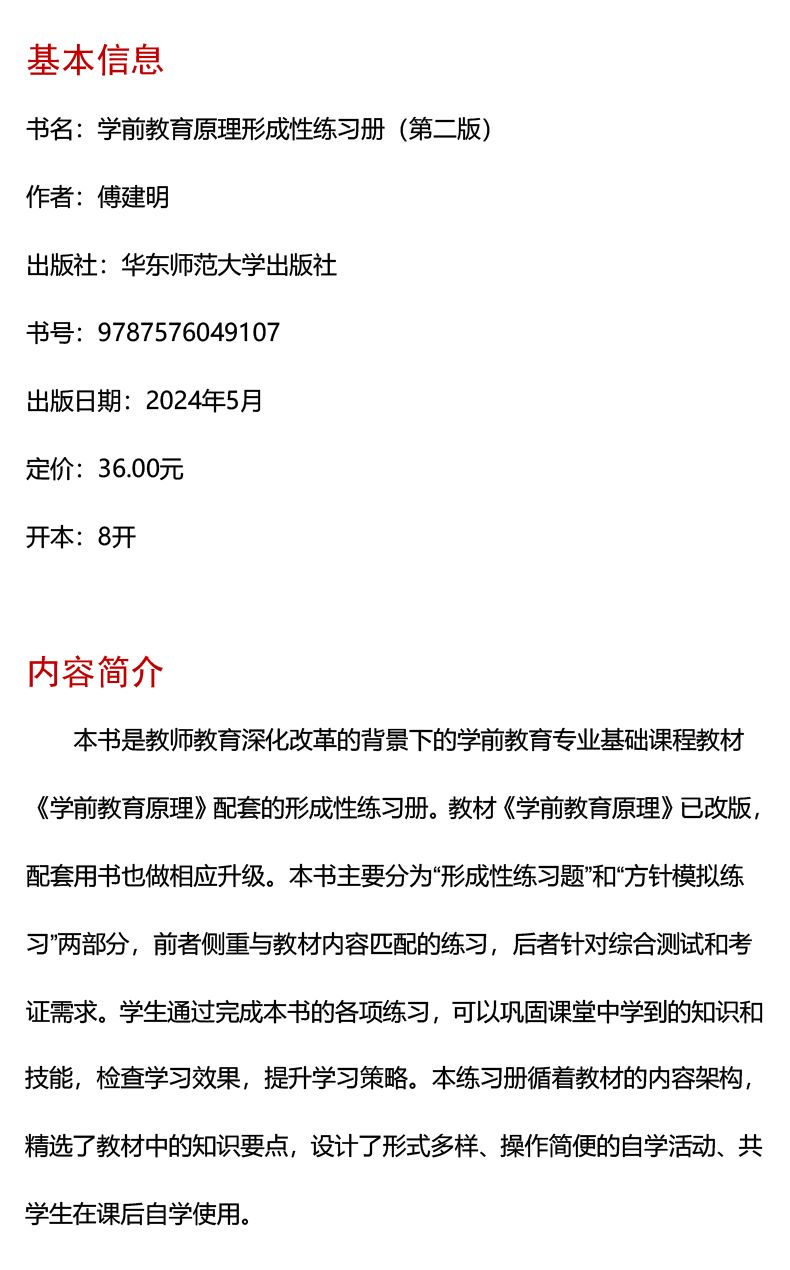 基本信息

书名：学前教育原理形成性练习册（第二版）

作者：傅建明

出版社：华东师范大学出版社

书号：9787576049107

出版日期：2024年5月

定价：36.00元

开本：8开

内容简介

本书是教师教育深化改革的背景下的学前教育专业基础课程教材《学前教育原理》配套的形成性练习册。教材《学前教育原理》已改版，配套用书也做相应升级。本书主要分为“形成性练习题”和“方针模拟练习”两部分，前者侧重与教材内容匹配的练习，后者针对综合测试和考证需求。学生通过完成本书的各项练习，可以巩固课堂中学到的知识和技能，检查学习效果，提升学习策略。本练习册循着教材的内容架构，精选了教材中的知识要点，设计了形式多样、操作简便的自学活动、共学生在课后自学使用。